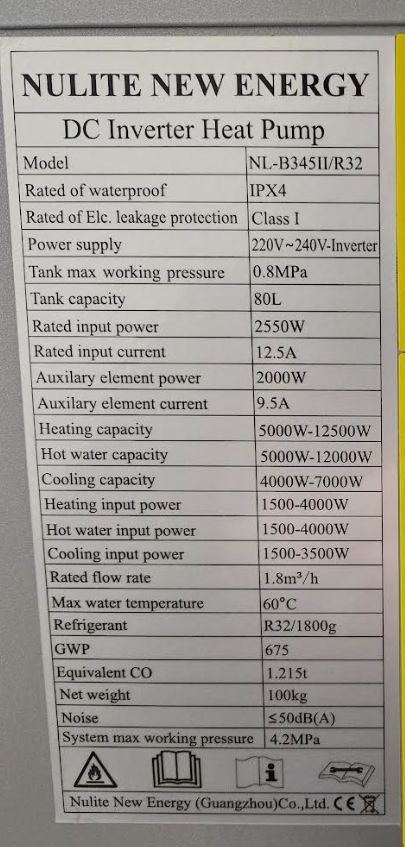 NULITE NEW ENERGY

DC Inverter Heat Pump

| Model | NL-B345II/R32 |
|---|---|
| Rated of waterproof | IPX4 |
| Rated of Elc. leakage protection | Class I |
| Power supply | 220V~240V-Inverter |
| Tank max working pressure | 0.8MPa |
| Tank capacity | 80L |
| Rated input power | 2550W |
| Rated input current | 12.5A |
| Auxilary element power | 2000W |
| Auxilary element current | 9.5A |
| Heating capacity | 5000W-12500W |
| Hot water capacity | 5000W-12000W |
| Cooling capacity | 4000W-7000W |
| Heating input power | 1500-4000W |
| Hot water input power | 1500-4000W |
| Cooling input power | 1500-3500W |
| Rated flow rate | 1.8m³/h |
| Max water temperature | 60°C |
| Refrigerant | R32/1800g |
| GWP | 675 |
| Equivalent CO | 1.215t |
| Net weight | 100kg |
| Noise | ≤50dB(A) |
| System max working pressure | 4.2MPa |

Nulite New Energy (Guangzhou)Co.,Ltd. CE